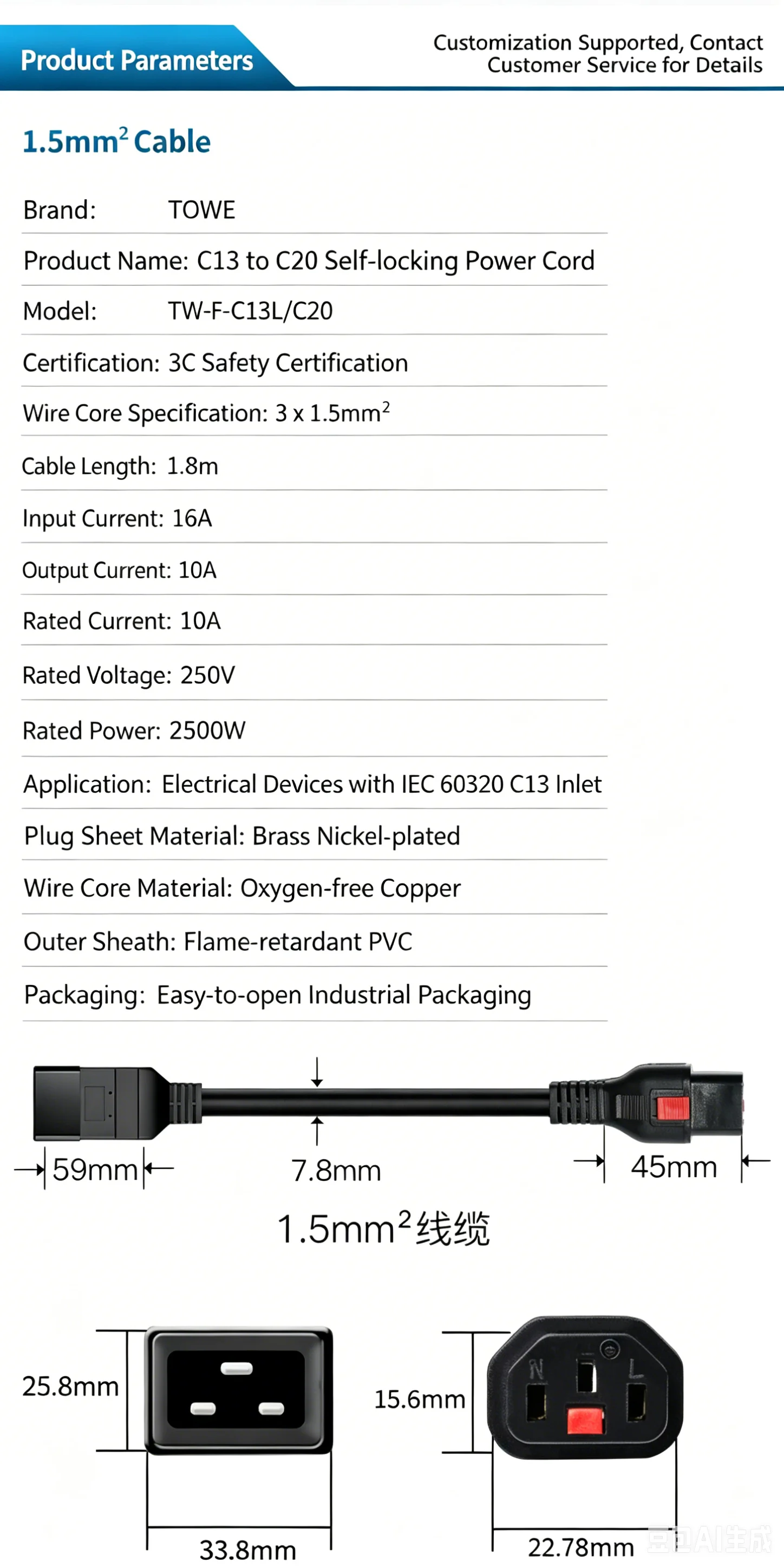 Product Parameters

Customization Supported, Contact Customer Service for Details

1.5mm$^2$ Cable

Brand: TOWE

Product Name: C13 to C20 Self-locking Power Cord

Model: TW-F-C13L/C20

Certification: 3C Safety Certification

Wire Core Specification: 3 x 1.5mm$^2$

Cable Length: 1.8m

Input Current: 16A

Output Current: 10A

Rated Current: 10A

Rated Voltage: 250V

Rated Power: 2500W

Application: Electrical Devices with IEC 60320 C13 Inlet

Plug Sheet Material: Brass Nickel-plated

Wire Core Material: Oxygen-free Copper

Outer Sheath: Flame-retardant PVC

Packaging: Easy-to-open Industrial Packaging

59mm

7.8mm

45mm

1.5mm$^2$线缆

25.8mm

33.8mm

15.6mm

N

L

22.78mm

豆包AI生成